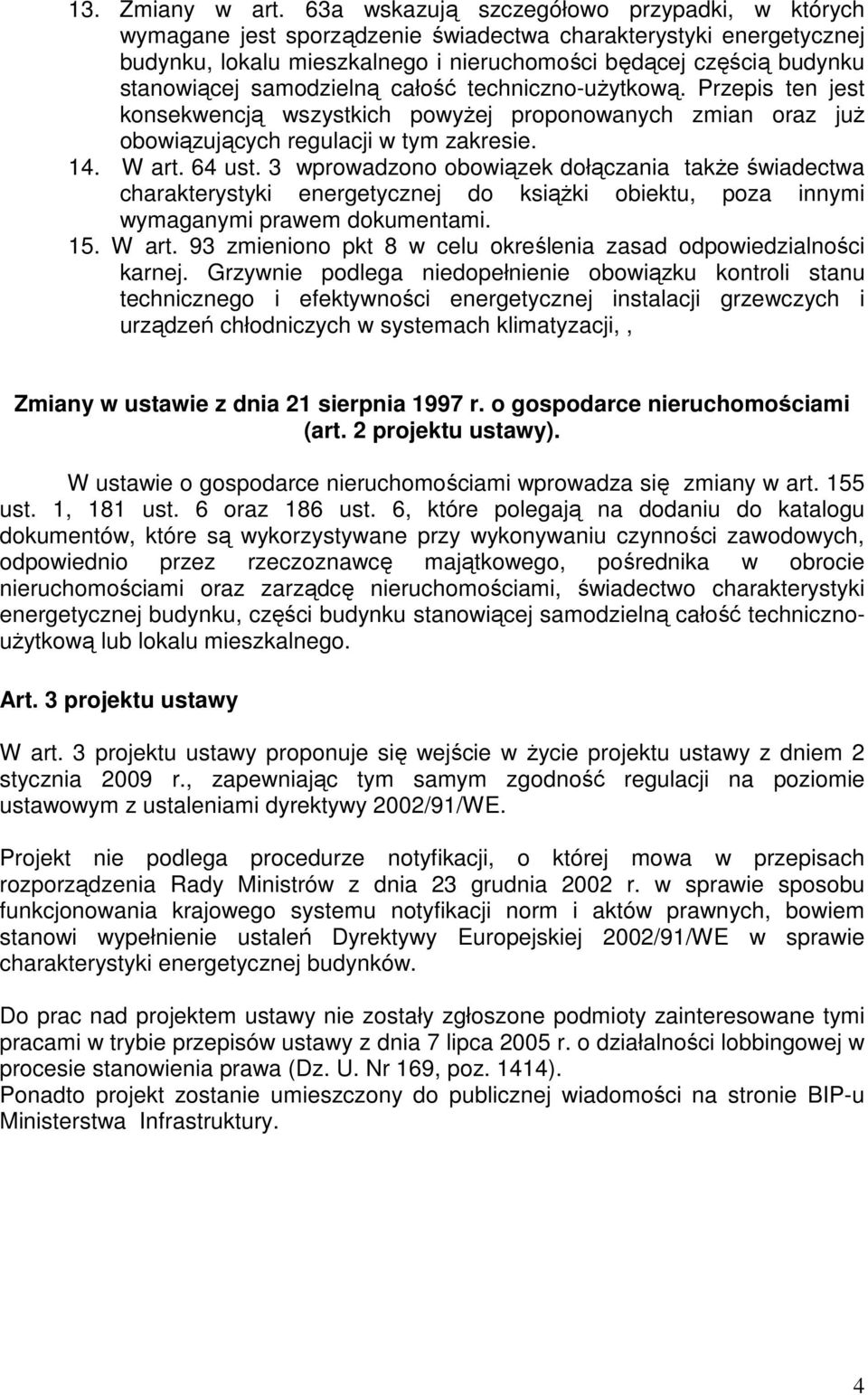 13. Zmiany w art. 63a wskazują szczegółowo przypadki, w których wymagane jest sporządzenie świadectwa charakterystyki energetycznej budynku, lokalu mieszkalnego i nieruchomości będącej częścią budynku stanowiącej samodzielną całość techniczno-użytkową. Przepis ten jest konsekwencją wszystkich powyżej proponowanych zmian oraz już obowiązujących regulacji w tym zakresie.
14. W art. 64 ust. 3 wprowadzono obowiązek dołączania także świadectwa charakterystyki energetycznej do książki obiektu, poza innymi wymaganymi prawem dokumentami.
15. W art. 93 zmieniono pkt 8 w celu określenia zasad odpowiedzialności karnej. Grzywnie podlega niedopełnienie obowiązku kontroli stanu technicznego i efektywności energetycznej instalacji grzewczych i urządzeń chłodniczych w systemach klimatyzacji,,

Zmiany w ustawie z dnia 21 sierpnia 1997 r. o gospodarce nieruchomościami (art. 2 projektu ustawy).

W ustawie o gospodarce nieruchomościami wprowadza się zmiany w art. 155 ust. 1, 181 ust. 6 oraz 186 ust. 6, które polegają na dodaniu do katalogu dokumentów, które są wykorzystywane przy wykonywaniu czynności zawodowych, odpowiednio przez rzeczoznawcę majątkowego, pośrednika w obrocie nieruchomościami oraz zarządcę nieruchomościami, świadectwo charakterystyki energetycznej budynku, części budynku stanowiącej samodzielną całość techniczno-użytkową lub lokalu mieszkalnego.

Art. 3 projektu ustawy

W art. 3 projektu ustawy proponuje się wejście w życie projektu ustawy z dniem 2 stycznia 2009 r., zapewniając tym samym zgodność regulacji na poziomie ustawowym z ustaleniami dyrektywy 2002/91/WE.

Projekt nie podlega procedurze notyfikacji, o której mowa w przepisach rozporządzenia Rady Ministrów z dnia 23 grudnia 2002 r. w sprawie sposobu funkcjonowania krajowego systemu notyfikacji norm i aktów prawnych, bowiem stanowi wypełnienie ustaleń Dyrektywy Europejskiej 2002/91/WE w sprawie charakterystyki energetycznej budynków.

Do prac nad projektem ustawy nie zostały zgłoszone podmioty zainteresowane tymi pracami w trybie przepisów ustawy z dnia 7 lipca 2005 r. o działalności lobbingowej w procesie stanowienia prawa (Dz. U. Nr 169, poz. 1414).
Ponadto projekt zostanie umieszczony do publicznej wiadomości na stronie BIP-u Ministerstwa Infrastruktury.

4